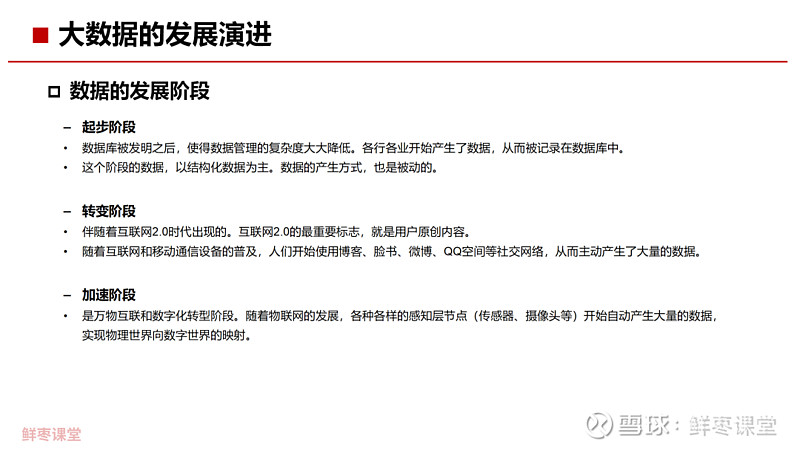 ■ 大数据的发展演进

□ 数据的发展阶段

– 起步阶段
• 数据库被发明之后，使得数据管理的复杂度大大降低。各行各业开始产生了数据，从而被记录在数据库中。
• 这个阶段的数据，以结构化数据为主。数据的产生方式，也是被动的。

– 转变阶段
• 伴随着互联网2.0时代出现的。互联网2.0的最重要标志，就是用户原创内容。
• 随着互联网和移动通信设备的普及，人们开始使用博客、脸书、微博、QQ空间等社交网络，从而主动产生了大量的数据。

– 加速阶段
• 是万物互联和数字化转型阶段。随着物联网的发展，各种各样的感知层节点（传感器、摄像头等）开始自动产生大量的数据，实现物理世界向数字世界的映射。

鲜枣课堂

雪球：鲜枣课堂